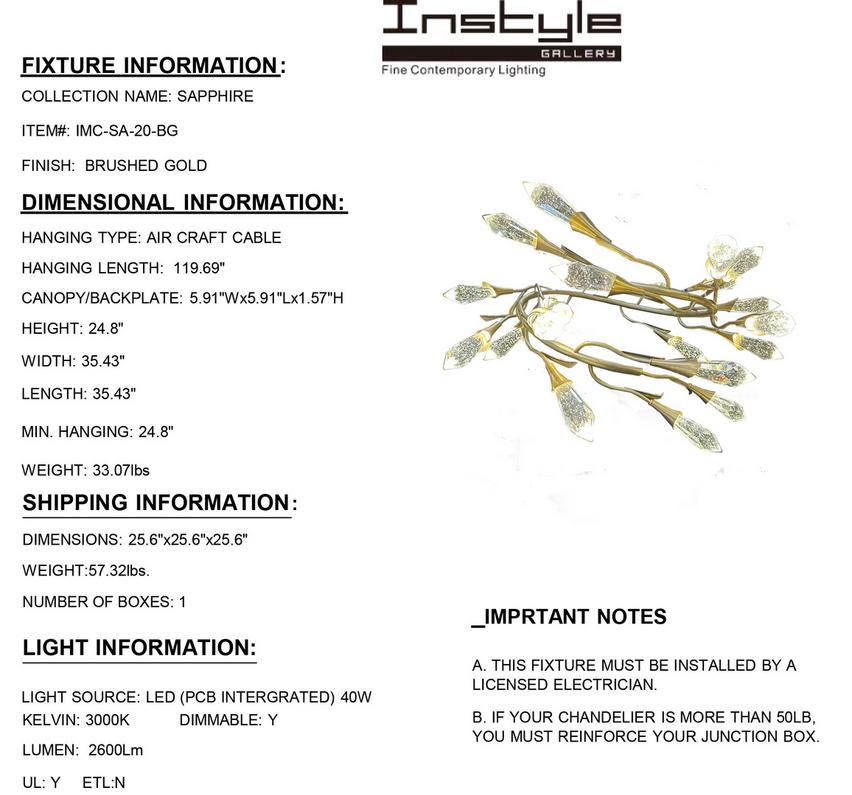 Instyle
GALLERY
Fine Contemporary Lighting

FIXTURE INFORMATION:
COLLECTION NAME: SAPPHIRE
ITEM#: IMC-SA-20-BG
FINISH: BRUSHED GOLD

DIMENSIONAL INFORMATION:
HANGING TYPE: AIR CRAFT CABLE
HANGING LENGTH: 119.69"
CANOPY/BACKPLATE: 5.91"Wx5.91"Lx1.57"H
HEIGHT: 24.8"
WIDTH: 35.43"
LENGTH: 35.43"
MIN. HANGING: 24.8"
WEIGHT: 33.07lbs

SHIPPING INFORMATION:
DIMENSIONS: 25.6"x25.6"x25.6"
WEIGHT:57.32lbs.
NUMBER OF BOXES: 1

LIGHT INFORMATION:
LIGHT SOURCE: LED (PCB INTERGRATED) 40W
KELVIN: 3000K DIMMABLE: Y
LUMEN: 2600Lm
UL: Y ETL:N

_IMPRTANT NOTES

A. THIS FIXTURE MUST BE INSTALLED BY A LICENSED ELECTRICIAN.

B. IF YOUR CHANDELIER IS MORE THAN 50LB, YOU MUST REINFORCE YOUR JUNCTION BOX.